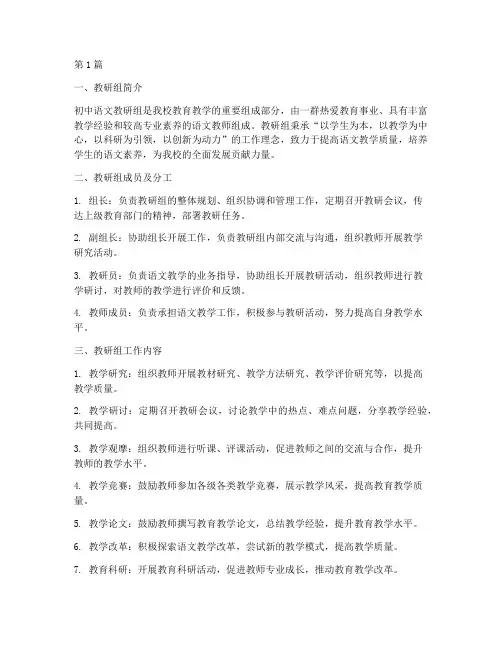 第1篇

一、教研组简介

初中语文教研组是我校教育教学的重要组成部分，由一群热爱教育事业、具有丰富教学经验和较高专业素养的语文教师组成。教研组秉承“以学生为本，以教学为中心，以科研为引领，以创新为动力”的工作理念，致力于提高语文教学质量，培养学生的语文素养，为我校的全面发展贡献力量。

二、教研组成员及分工

1. 组长：负责教研组的整体规划、组织协调和管理工作，定期召开教研会议，传达上级教育部门的精神，部署教研任务。

2. 副组长：协助组长开展工作，负责教研组内部交流与沟通，组织教师开展教学研究活动。

3. 教研员：负责语文教学的业务指导，协助组长开展教研活动，组织教师进行教学研讨，对教师的教学进行评价和反馈。

4. 教师成员：负责承担语文教学工作，积极参与教研活动，努力提高自身教学水平。

三、教研组工作内容

1. 教学研究：组织教师开展教材研究、教学方法研究、教学评价研究等，以提高教学质量。

2. 教学研讨：定期召开教研会议，讨论教学中的热点、难点问题，分享教学经验，共同提高。

3. 教学观摩：组织教师进行听课、评课活动，促进教师之间的交流与合作，提升教师的教学水平。

4. 教学竞赛：鼓励教师参加各级各类教学竞赛，展示教学风采，提高教育教学质量。

5. 教学论文：鼓励教师撰写教育教学论文，总结教学经验，提升教育教学水平。

6. 教学改革：积极探索语文教学改革，尝试新的教学模式，提高教学质量。

7. 教育科研：开展教育科研活动，促进教师专业成长，推动教育教学改革。